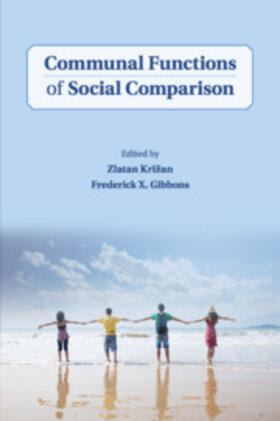 Communal Functions of Social Comparison

Edited by
Zlatan Križan
Frederick X. Gibbons